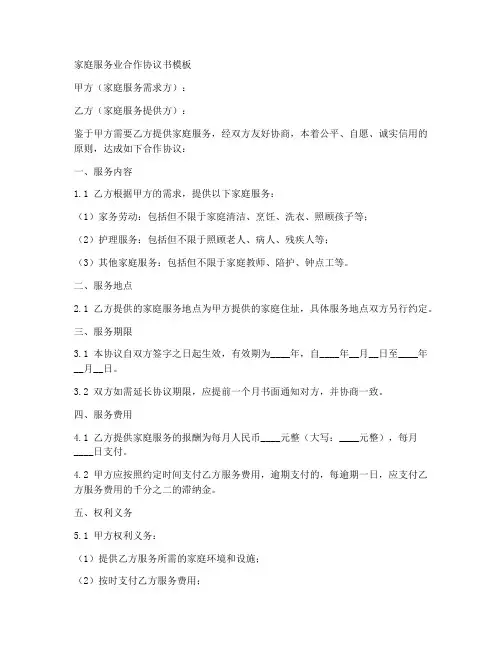 家庭服务业合作协议书模板

甲方（家庭服务需求方）：

乙方（家庭服务提供方）：

鉴于甲方需要乙方提供家庭服务，经双方友好协商，本着公平、自愿、诚实信用的原则，达成如下合作协议：

一、服务内容

1.1 乙方根据甲方的需求，提供以下家庭服务：

（1）家务劳动：包括但不限于家庭清洁、烹饪、洗衣、照顾孩子等；

（2）护理服务：包括但不限于照顾老人、病人、残疾人等；

（3）其他家庭服务：包括但不限于家庭教师、陪护、钟点工等。

二、服务地点

2.1 乙方提供的家庭服务地点为甲方提供的家庭住址，具体服务地点双方另行约定。

三、服务期限

3.1 本协议自双方签字之日起生效，有效期为____年，自____年__月__日至____年__月__日。

3.2 双方如需延长协议期限，应提前一个月书面通知对方，并协商一致。

四、服务费用

4.1 乙方提供家庭服务的报酬为每月人民币____元整（大写：____元整），每月____日支付。

4.2 甲方应按照约定时间支付乙方服务费用，逾期支付的，每逾期一日，应支付乙方服务费用的千分之二的滞纳金。

五、权利义务

5.1 甲方权利义务：

（1）提供乙方服务所需的家庭环境和设施；

（2）按时支付乙方服务费用；